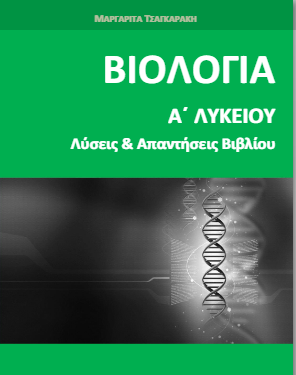 ΜΑΡΓΑΡΙΤΑ ΤΣΑΓΚΑΡΑΚΗ

ΒΙΟΛΟΓΙΑ

Α΄ ΛΥΚΕΙΟΥ

Λύσεις & Απαντήσεις Βιβλίου